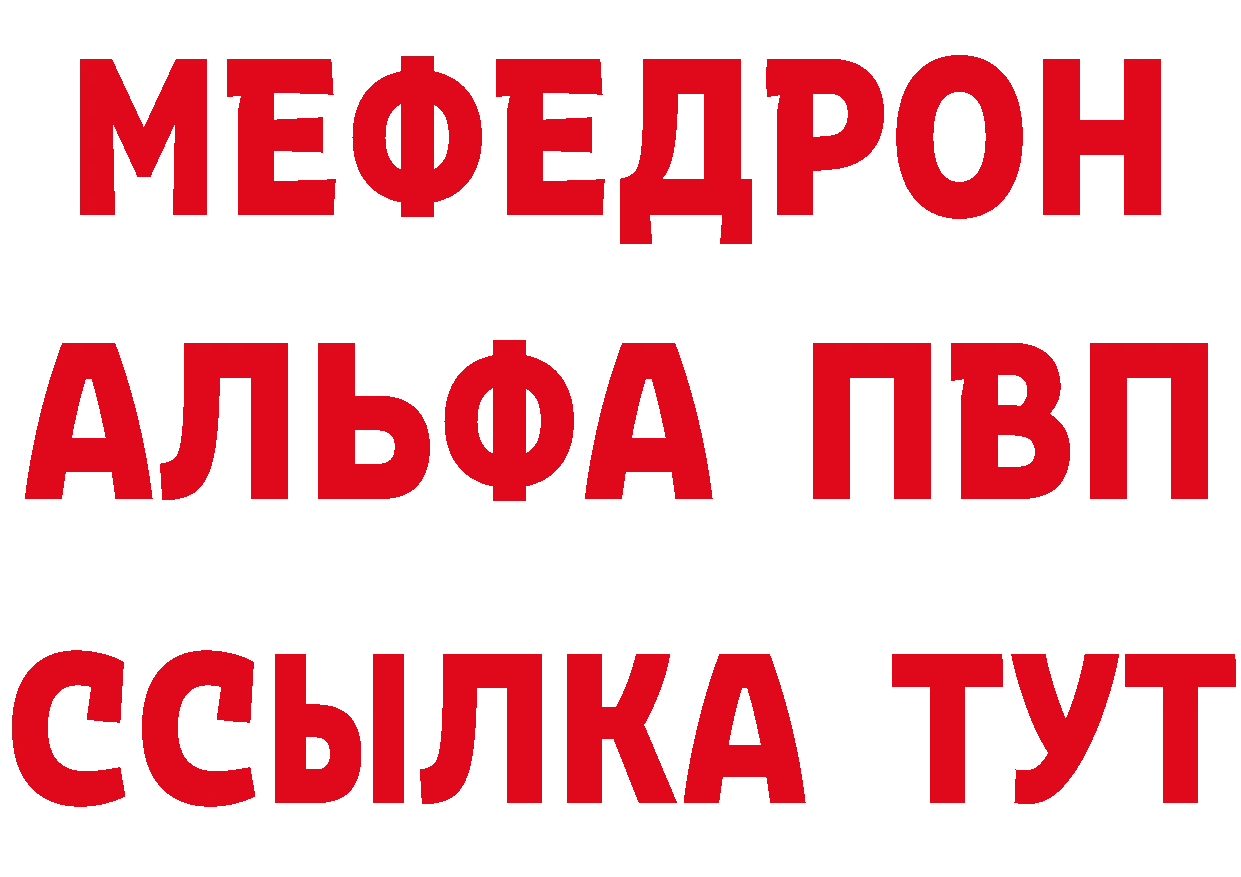 МЕФЕДРОН
АЛЬФА ПВП
ССЫЛКА ТУТ